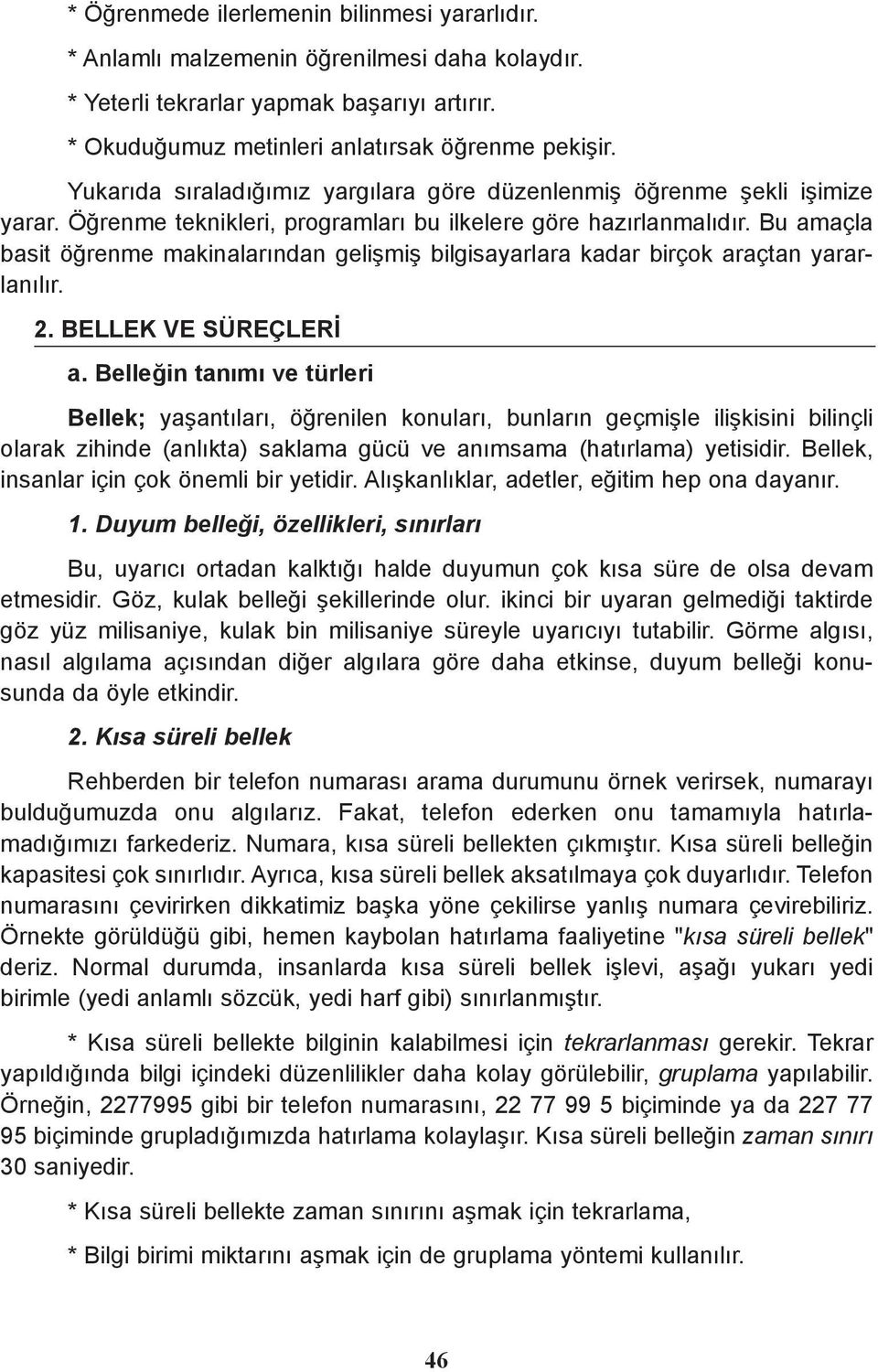 * Öğrenmede ilerlemenin bilinmesi yararlıdır.

* Anlamlı malzemenin öğrenilmesi daha kolaydır.

* Yeterli tekrarlar yapmak başarıyı artırır.

* Okuduğumuz metinleri anlatırsak öğrenme pekişir.

Yukarıda sıraladığımız yargılara göre düzenlenmiş öğrenme şekli işimize yarar. Öğrenme teknikleri, programları bu ilkelere göre hazırlanmalıdır. Bu amaçla basit öğrenme makinalarından gelişmiş bilgisayarlara kadar birçok araçtan yararlanılır.

2. BELLEK VE SÜREÇLERİ

a. Belleğin tanımı ve türleri

Bellek; yaşantıları, öğrenilen konuları, bunların geçmişle ilişkisini bilinçli olarak zihinde (anlıkta) saklama gücü ve anımsama (hatırlama) yetisidir. Bellek, insanlar için çok önemli bir yetidir. Alışkanlıklar, adetler, eğitim hep ona dayanır.

1. Duyum belleği, özellikleri, sınırları

Bu, uyarıcı ortadan kalktığı halde duyumun çok kısa süre de olsa devam etmesidir. Göz, kulak belleği şekillerinde olur. ikinci bir uyaran gelmediği taktirde göz yüz milisaniye, kulak bin milisaniye süreyle uyarıcıyı tutabilir. Görme algısı, nasıl algılama açısından diğer algılara göre daha etkinse, duyum belleği konusunda da öyle etkindir.

2. Kısa süreli bellek

Rehberden bir telefon numarası arama durumunu örnek verirsek, numarayı bulduğumuzda onu algılarız. Fakat, telefon ederken onu tamamıyla hatırlamadığımızı farkederiz. Numara, kısa süreli bellekten çıkmıştır. Kısa süreli belleğin kapasitesi çok sınırlıdır. Ayrıca, kısa süreli bellek aksatılmaya çok duyarlıdır. Telefon numarasını çevirirken dikkatimiz başka yöne çekilirse yanlış numara çevirebiliriz. Örnekte görüldüğü gibi, hemen kaybolan hatırlama faaliyetine "kısa süreli bellek" deriz. Normal durumda, insanlarda kısa süreli bellek işlevi, aşağı yukarı yedi birimle (yedi anlamlı sözcük, yedi harf gibi) sınırlanmıştır.

* Kısa süreli bellekte bilginin kalabilmesi için tekrarlanması gerekir. Tekrar yapıldığında bilgi içindeki düzenlilikler daha kolay görülebilir, gruplama yapılabilir. Örneğin, 2277995 gibi bir telefon numarasını, 22 77 99 5 biçiminde ya da 227 77 95 biçiminde grupladığımızda hatırlama kolaylaşır. Kısa süreli belleğin zaman sınırı 30 saniyedir.

* Kısa süreli bellekte zaman sınırını aşmak için tekrarlama,

* Bilgi birimi miktarını aşmak için de gruplama yöntemi kullanılır.

46